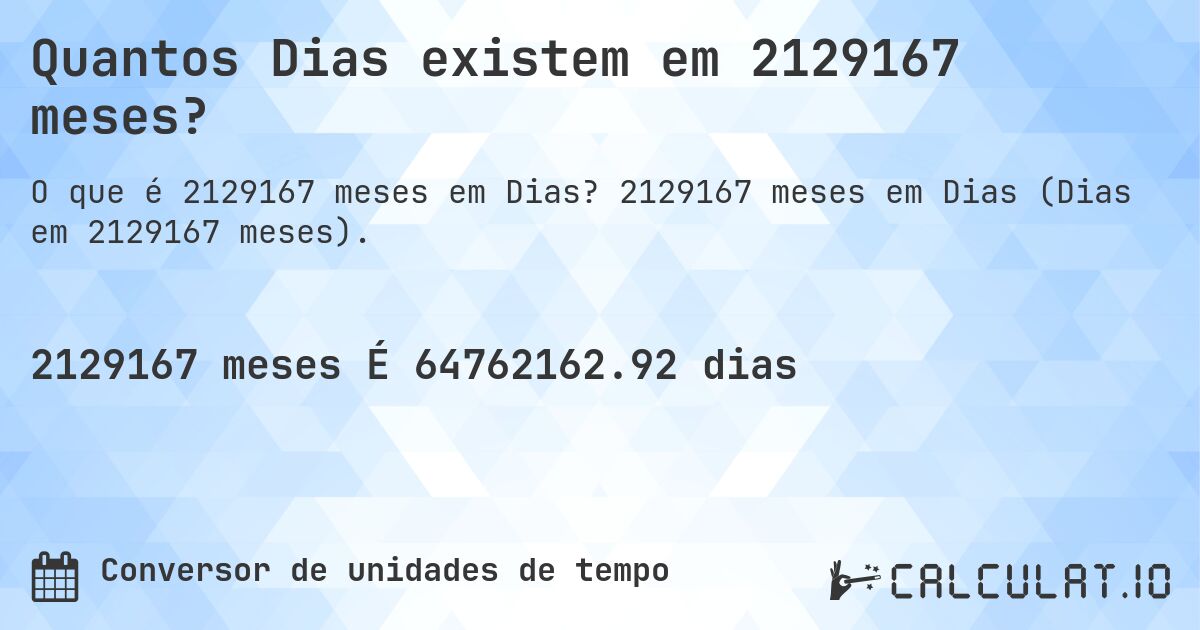 Quantos Dias existem em 2129167 meses?

O que é 2129167 meses em Dias? 2129167 meses em Dias (Dias em 2129167 meses).

2129167 meses É 64762162.92 dias

Conversor de unidades de tempo

CALCULAT.IO